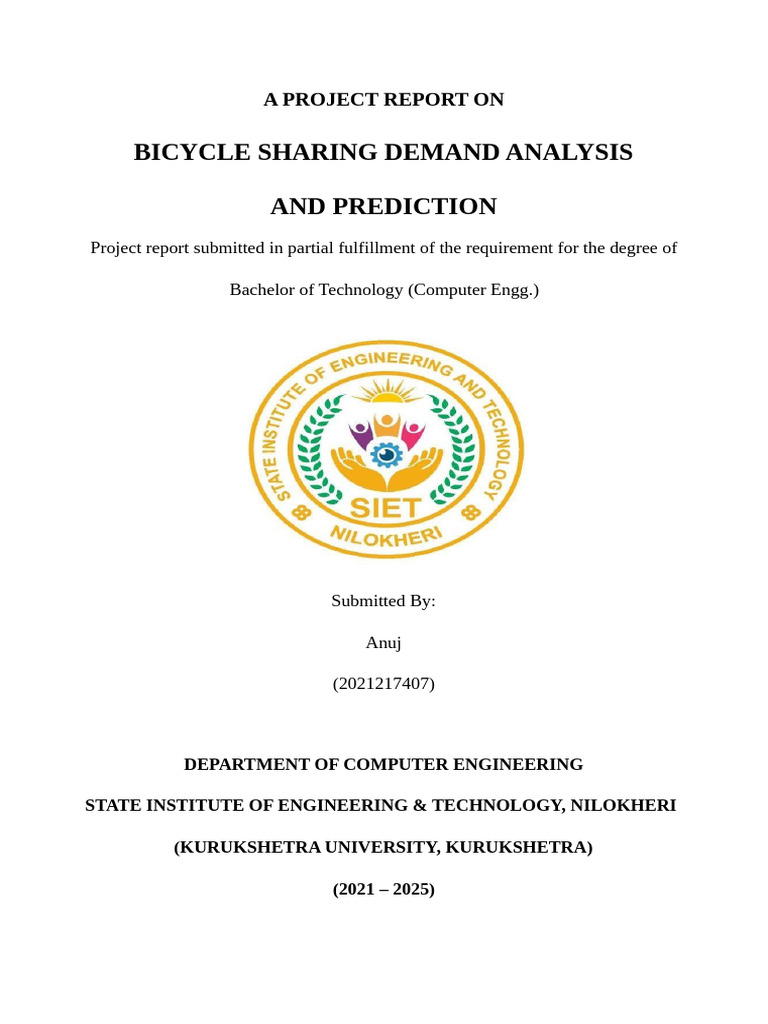 A PROJECT REPORT ON

BICYCLE SHARING DEMAND ANALYSIS

AND PREDICTION

Project report submitted in partial fulfillment of the requirement for the degree of

Bachelor of Technology (Computer Engg.)

STATE INSTITUTE OF ENGINEERING AND TECHNOLOGY

SIET

NILOKHERI

Submitted By:

Anuj

(2021217407)

DEPARTMENT OF COMPUTER ENGINEERING

STATE INSTITUTE OF ENGINEERING & TECHNOLOGY, NILOKHERI

(KURUKSHETRA UNIVERSITY, KURUKSHETRA)

(2021 – 2025)